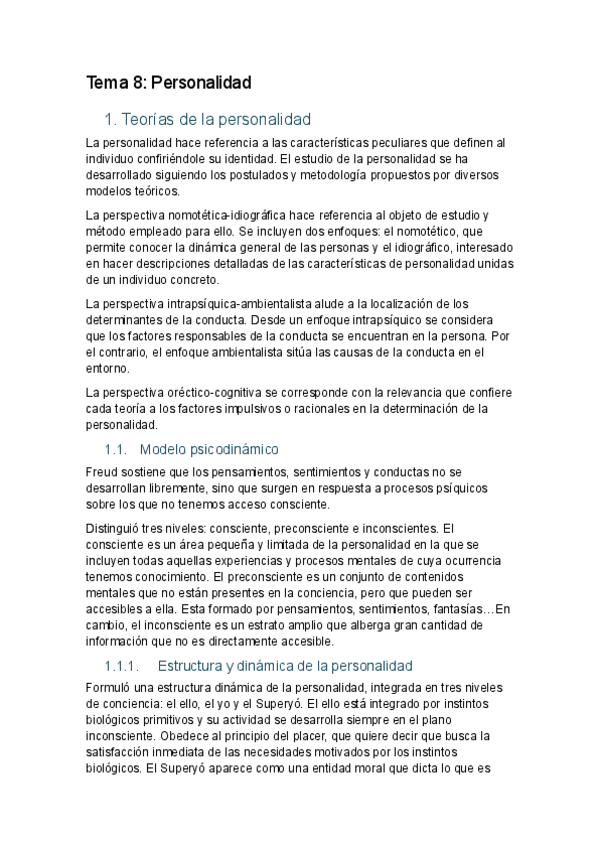 Tema 8: Personalidad

1. Teorías de la personalidad

La personalidad hace referencia a las características peculiares que definen al individuo confiriéndole su identidad. El estudio de la personalidad se ha desarrollado siguiendo los postulados y metodología propuestos por diversos modelos teóricos.

La perspectiva nomotética-idiográfica hace referencia al objeto de estudio y método empleado para ello. Se incluyen dos enfoques: el nomotético, que permite conocer la dinámica general de las personas y el idiográfico, interesado en hacer descripciones detalladas de las características de personalidad unidas de un individuo concreto.

La perspectiva intrapsíquica-ambientalista alude a la localización de los determinantes de la conducta. Desde un enfoque intrapsíquico se considera que los factores responsables de la conducta se encuentran en la persona. Por el contrario, el enfoque ambientalista sitúa las causas de la conducta en el entorno.

La perspectiva oréctico-cognitiva se corresponde con la relevancia que confiere cada teoría a los factores impulsivos o racionales en la determinación de la personalidad.

1.1. Modelo psicodinámico

Freud sostiene que los pensamientos, sentimientos y conductas no se desarrollan libremente, sino que surgen en respuesta a procesos psíquicos sobre los que no tenemos acceso consciente.

Distinguió tres niveles: consciente, preconsciente e inconscientes. El consciente es un área pequeña y limitada de la personalidad en la que se incluyen todas aquellas experiencias y procesos mentales de cuya ocurrencia tenemos conocimiento. El preconsciente es un conjunto de contenidos mentales que no están presentes en la conciencia, pero que pueden ser accesibles a ella. Esta formado por pensamientos, sentimientos, fantasías…En cambio, el inconsciente es un estrato amplio que alberga gran cantidad de información que no es directamente accesible.

1.1.1. Estructura y dinámica de la personalidad

Formuló una estructura dinámica de la personalidad, integrada en tres niveles de conciencia: el ello, el yo y el Superyó. El ello está integrado por instintos biológicos primitivos y su actividad se desarrolla siempre en el plano inconsciente. Obedece al principio del placer, que quiere decir que busca la satisfacción inmediata de las necesidades motivados por los instintos biológicos. El Superyó aparece como una entidad moral que dicta lo que es